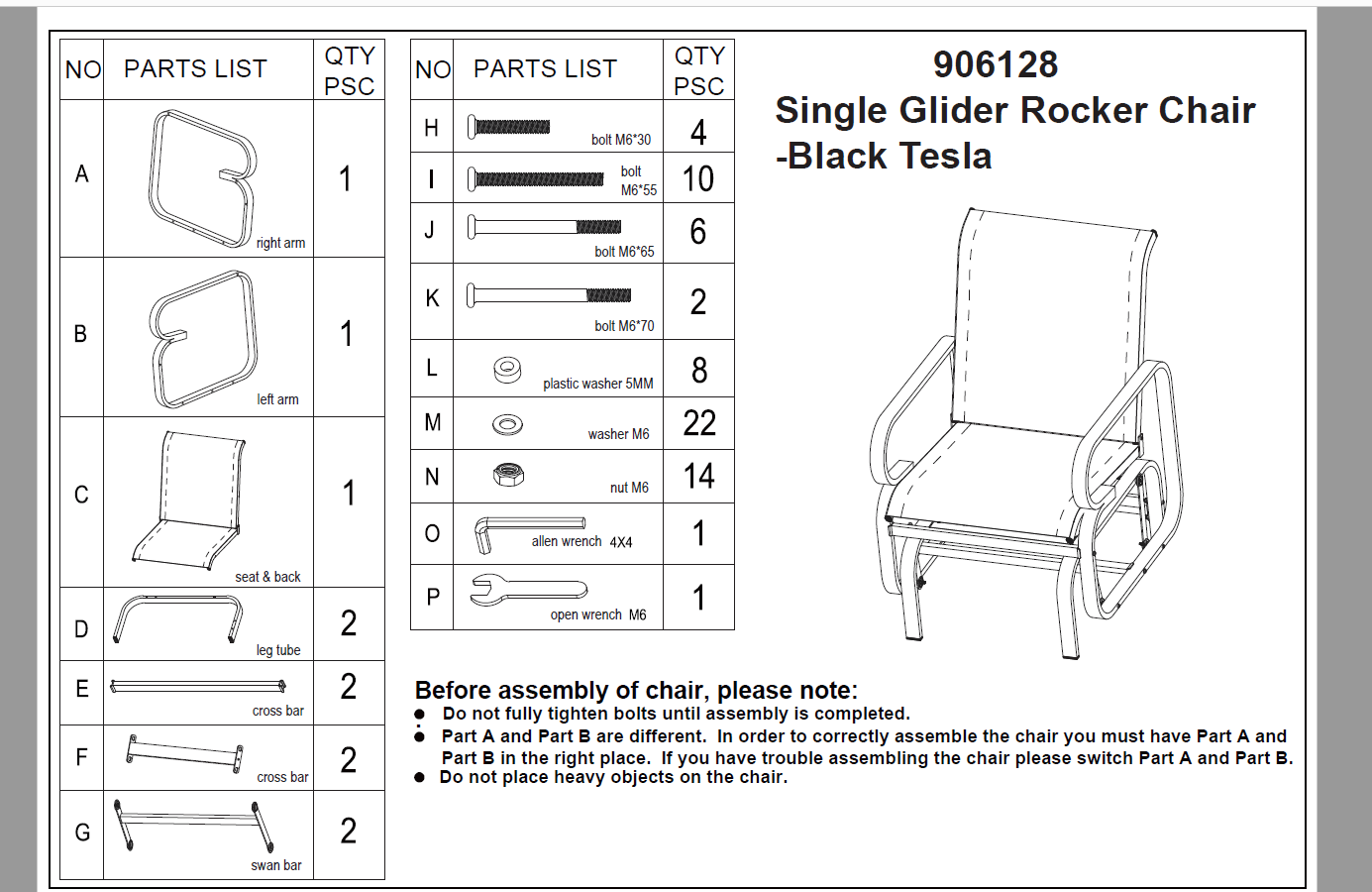 | NO | PARTS LIST | QTY PSC |
|---|---|---|
| A | right arm | 1 |
| B | left arm | 1 |
| C | seat & back | 1 |
| D | leg tube | 2 |
| E | cross bar | 2 |
| F | cross bar | 2 |
| G | swan bar | 2 |

| NO | PARTS LIST | QTY PSC |
|---|---|---|
| H | bolt M6*30 | 4 |
| I | bolt M6*55 | 10 |
| J | bolt M6*65 | 6 |
| K | bolt M6*70 | 2 |
| L | plastic washer 5MM | 8 |
| M | washer M6 | 22 |
| N | nut M6 | 14 |
| O | allen wrench 4X4 | 1 |
| P | open wrench M6 | 1 |

906128
Single Glider Rocker Chair -Black Tesla

Before assembly of chair, please note:
● Do not fully tighten bolts until assembly is completed.
● Part A and Part B are different. In order to correctly assemble the chair you must have Part A and Part B in the right place. If you have trouble assembling the chair please switch Part A and Part B.
● Do not place heavy objects on the chair.